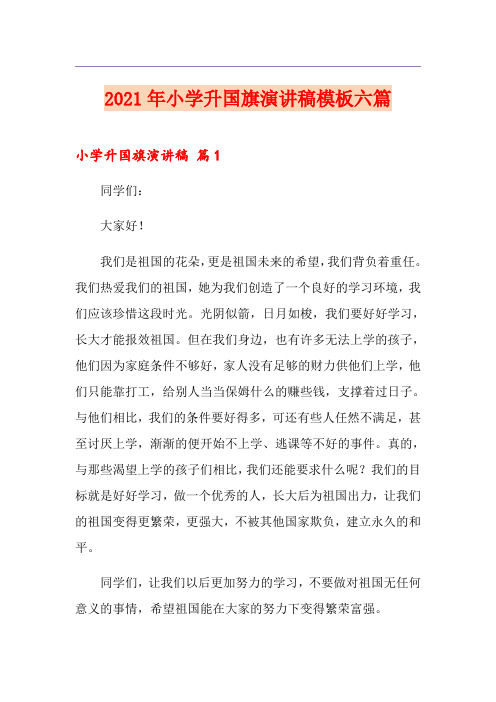 2021年小学升国旗演讲稿模板六篇

小学升国旗演讲稿 篇1

同学们：

大家好！

我们是祖国的花朵，更是祖国未来的希望，我们背负着重任。我们热爱我们的祖国，她为我们创造了一个良好的学习环境，我们应该珍惜这段时光。光阴似箭，日月如梭，我们要好好学习，长大才能报效祖国。但在我们身边，也有许多无法上学的孩子，他们因为家庭条件不够好，家人没有足够的财力供他们上学，他们只能靠打工，给别人当当保姆什么的赚些钱，支撑着过日子。与他们相比，我们的条件要好得多，可还有些人任然不满足，甚至讨厌上学，渐渐的便开始不上学、逃课等不好的事件。真的，与那些渴望上学的孩子们相比，我们还能要求什么呢？我们的目标就是好好学习，做一个优秀的人，长大后为祖国出力，让我们的祖国变得更繁荣，更强大，不被其他国家欺负，建立永久的和平。

同学们，让我们以后更加努力的学习，不要做对祖国无任何意义的事情，希望祖国能在大家的努力下变得繁荣富强。